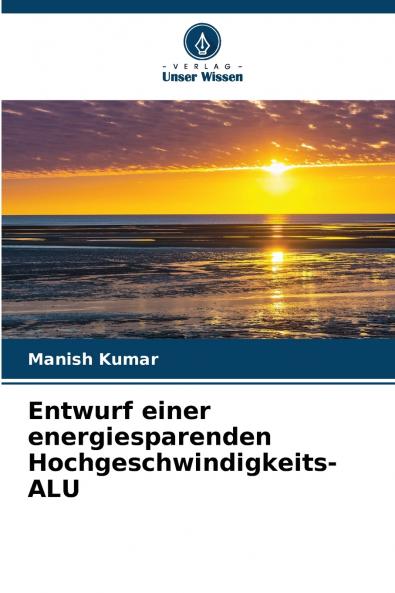 - VERLAG -
Unser Wissen

Manish Kumar

Entwurf einer energiesparenden Hochgeschwindigkeits-ALU